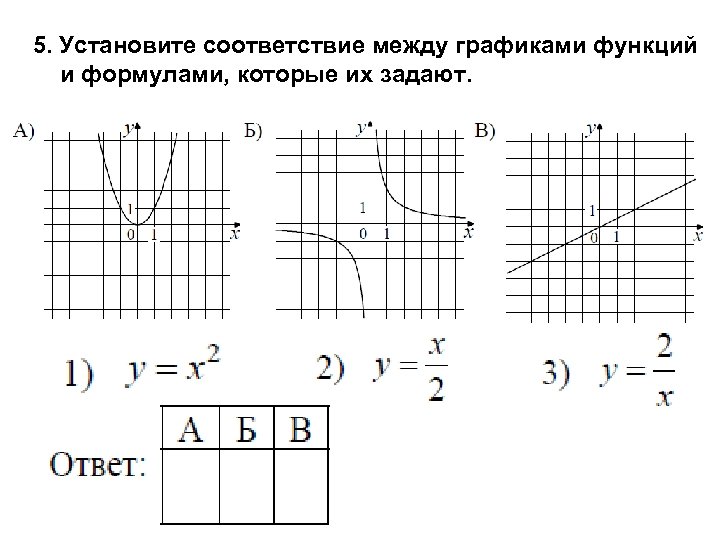 5. Установите соответствие между графиками функций и формулами, которые их задают.

А) $y$ 1 0 1 $x$

Б) $y$ 1 0 1 $x$

В) $y$ 1 0 1 $x$

1) $y = x^2$ 2) $y = \frac{x}{2}$ 3) $y = \frac{2}{x}$

Ответ:

| А | Б | В |
|---|---|---|
|  |  |  |